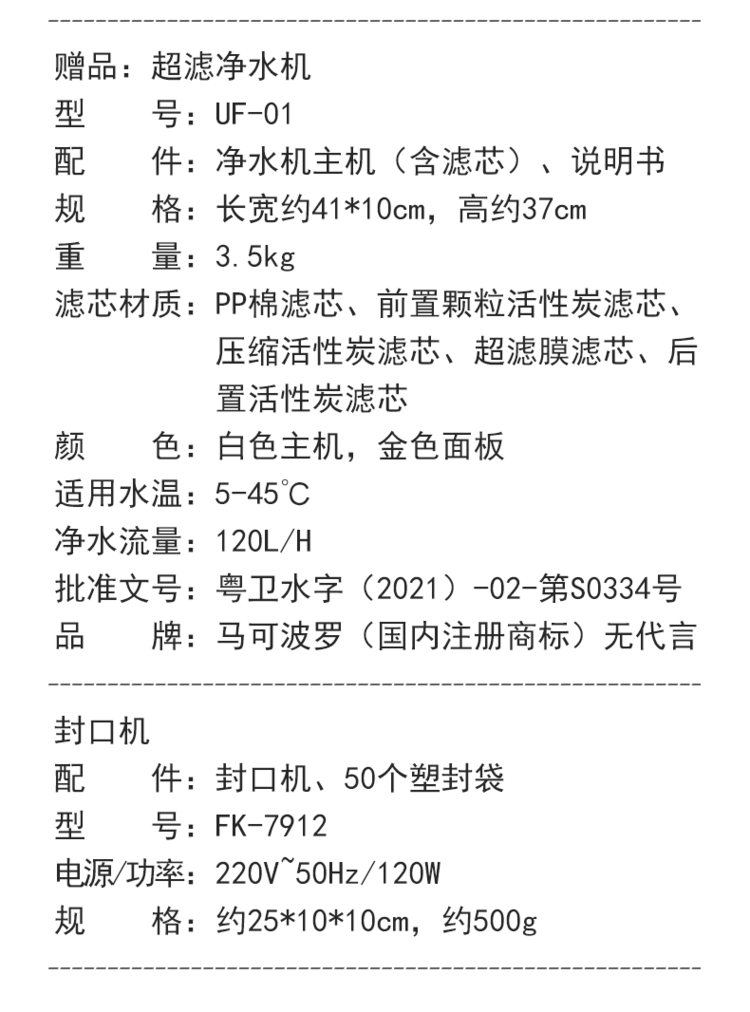 赠品：超滤净水机
型　　号：UF-01
配　　件：净水机主机（含滤芯）、说明书
规　　格：长宽约41*10cm，高约37cm
重　　量：3.5kg
滤芯材质：PP棉滤芯、前置颗粒活性炭滤芯、压缩活性炭滤芯、超滤膜滤芯、后置活性炭滤芯
颜　　色：白色主机，金色面板
适用水温：5-45℃
净水流量：120L/H
批准文号：粤卫水字（2021）-02-第S0334号
品　　牌：马可波罗（国内注册商标）无代言

封口机
配　　件：封口机、50个塑封袋
型　　号：FK-7912
电源/功率：220V~50Hz/120W
规　　格：约25*10*10cm，约500g